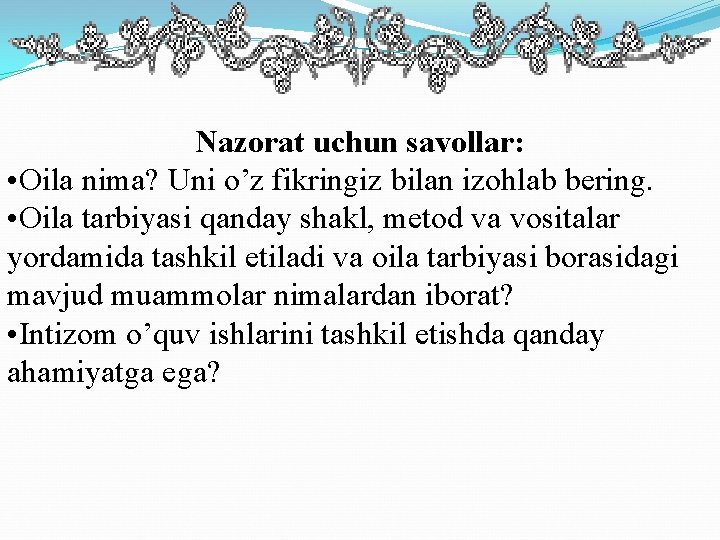 Nazorat uchun savollar:

• Oila nima? Uni o'z fikringiz bilan izohlab bering.

• Oila tarbiyasi qanday shakl, metod va vositalar yordamida tashkil etiladi va oila tarbiyasi borasidagi mavjud muammolar nimalardan iborat?

• Intizom o'quv ishlarini tashkil etishda qanday ahamiyatga ega?